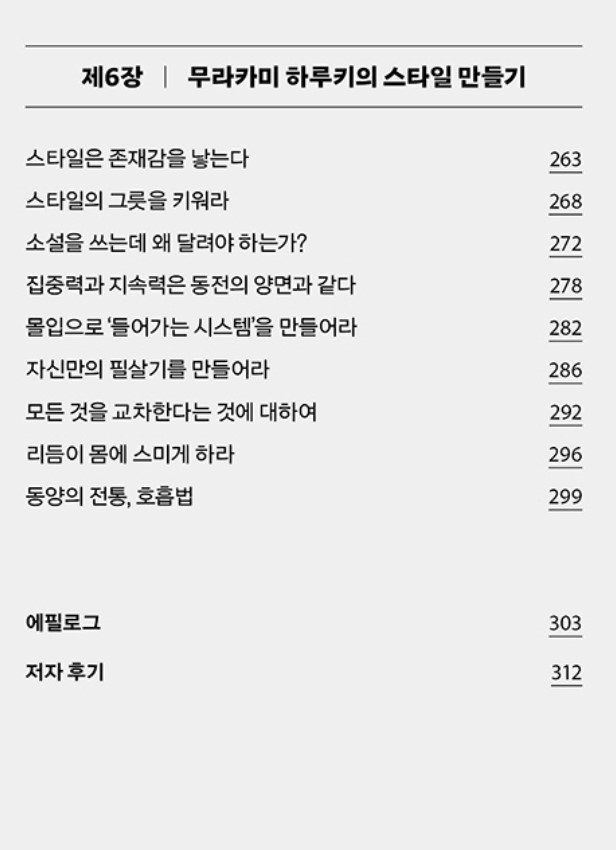 제6장 | 무라카미 하루키의 스타일 만들기

스타일은 존재감을 낳는다 263
스타일의 그릇을 키워라 268
소설을 쓰는데 왜 달려야 하는가? 272
집중력과 지속력은 동전의 양면과 같다 278
몰입으로 '들어가는 시스템'을 만들어라 282
자신만의 필살기를 만들어라 286
모든 것을 교차한다는 것에 대하여 292
리듬이 몸에 스미게 하라 296
동양의 전통, 호흡법 299

에필로그 303
저자 후기 312